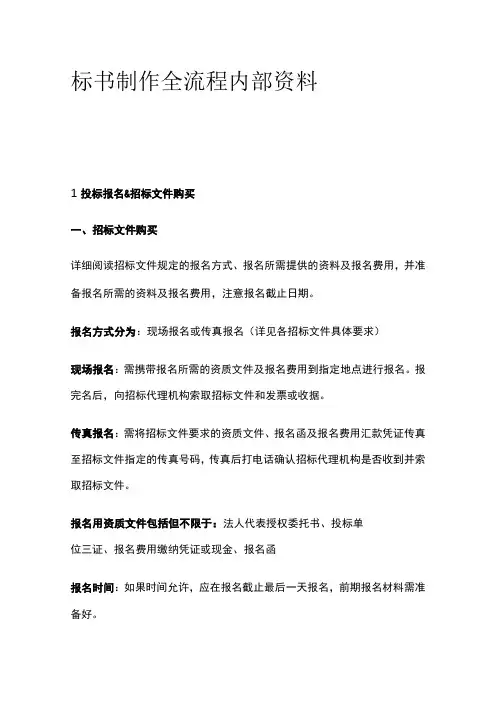 标书制作全流程内部资料

1 投标报名&招标文件购买

一、招标文件购买

详细阅读招标文件规定的报名方式、报名所需提供的资料及报名费用，并准备报名所需的资料及报名费用，注意报名截止日期。

报名方式分为：现场报名或传真报名（详见各招标文件具体要求）

现场报名：需携带报名所需的资质文件及报名费用到指定地点进行报名。报完名后，向招标代理机构索取招标文件和发票或收据。

传真报名：需将招标文件要求的资质文件、报名函及报名费用汇款凭证传真至招标文件指定的传真号码，传真后打电话确认招标代理机构是否收到并索取招标文件。

报名用资质文件包括但不限于：法人代表授权委托书、投标单位三证、报名费用缴纳凭证或现金、报名函

报名时间：如果时间允许，应在报名截止最后一天报名，前期报名材料需准备好。